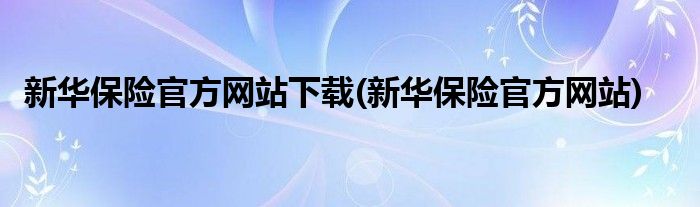 新华保险官方网站下载(新华保险官方网站)